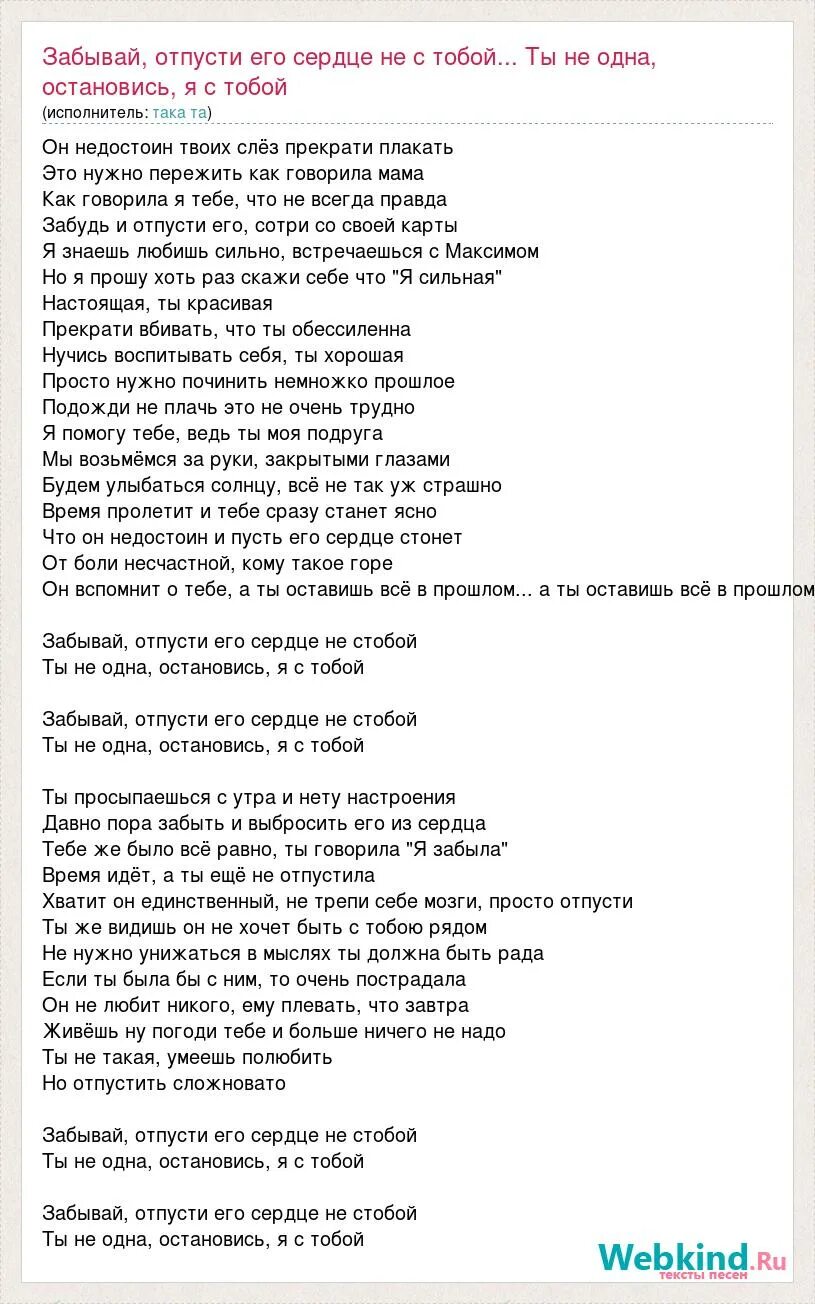 Забывай, отпусти его сердце не с тобой... Ты не одна, остановись, я с тобой
(исполнитель: така та)

Он недостоин твоих слёз прекрати плакать
Это нужно пережить как говорила мама
Как говорила я тебе, что не всегда правда
Забудь и отпусти его, сотри со своей карты
Я знаешь любишь сильно, встречаешься с Максимом
Но я прошу хоть раз скажи себе что "Я сильная"
Настоящая, ты красивая
Прекрати вбивать, что ты обессиленна
Нучись воспитывать себя, ты хорошая
Просто нужно починить немножко прошлое
Подожди не плачь это не очень трудно
Я помогу тебе, ведь ты моя подруга
Мы возьмёмся за руки, закрытыми глазами
Будем улыбаться солнцу, всё не так уж страшно
Время пролетит и тебе сразу станет ясно
Что он недостоин и пусть его сердце стонет
От боли несчастной, кому такое горе
Он вспомнит о тебе, а ты оставишь всё в прошлом... а ты оставишь всё в прошлом

Забывай, отпусти его сердце не стобой
Ты не одна, остановись, я с тобой

Забывай, отпусти его сердце не стобой
Ты не одна, остановись, я с тобой

Ты просыпаешься с утра и нету настроения
Давно пора забыть и выбросить его из сердца
Тебе же было всё равно, ты говорила "Я забыла"
Время идёт, а ты ещё не отпустила
Хватит он единственный, не трепи себе мозги, просто отпусти
Ты же видишь он не хочет быть с тобою рядом
Не нужно унижаться в мыслях ты должна быть рада
Если ты была бы с ним, то очень пострадала
Он не любит никого, ему плевать, что завтра
Живёшь ну погоди тебе и больше ничего не надо
Ты не такая, умеешь полюбить
Но отпустить сложновато

Забывай, отпусти его сердце не стобой
Ты не одна, остановись, я с тобой

Забывай, отпусти его сердце не стобой
Ты не одна, остановись, я с тобой

Webkind.Ru
тексты песен